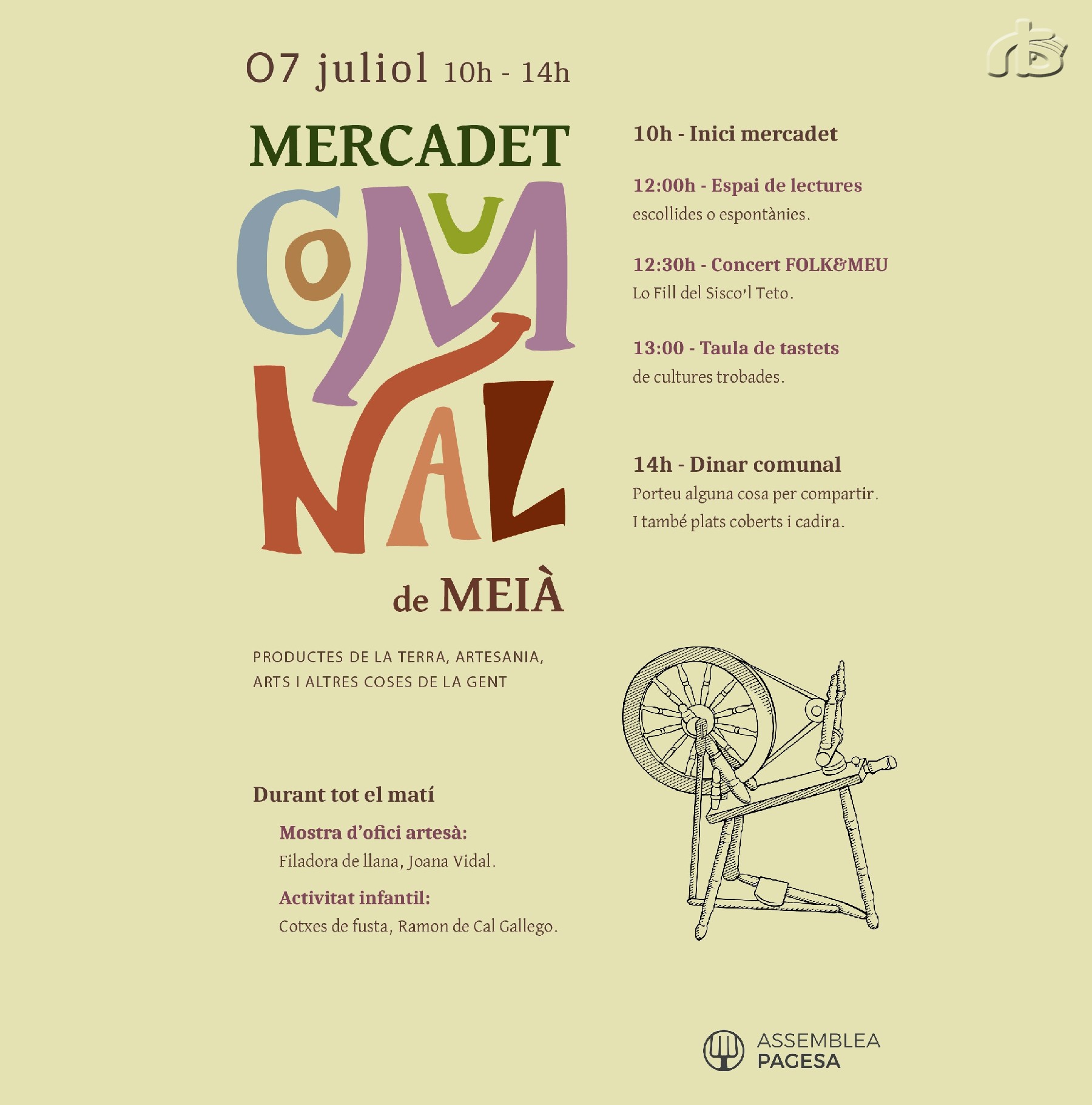 07 juliol 10h - 14h

MERCADET

COMUNAL

de MEIÀ

PRODUCTES DE LA TERRA, ARTESANIA, ARTS I ALTRES COSES DE LA GENT

Durant tot el matí

Mostra d'ofici artesà:
Filadora de llana, Joana Vidal.

Activitat infantil:
Cotxes de fusta, Ramon de Cal Gallego.

10h - Inici mercadet

12:00h - Espai de lectures
escollides o espontànies.

12:30h - Concert FOLK&MEU
Lo Fill del Sisco'l Teto.

13:00 - Taula de tastets
de cultures trobades.

14h - Dinar comunal
Porteu alguna cosa per compartir.
I també plats coberts i cadira.

ASSEMBLEA
PAGESA